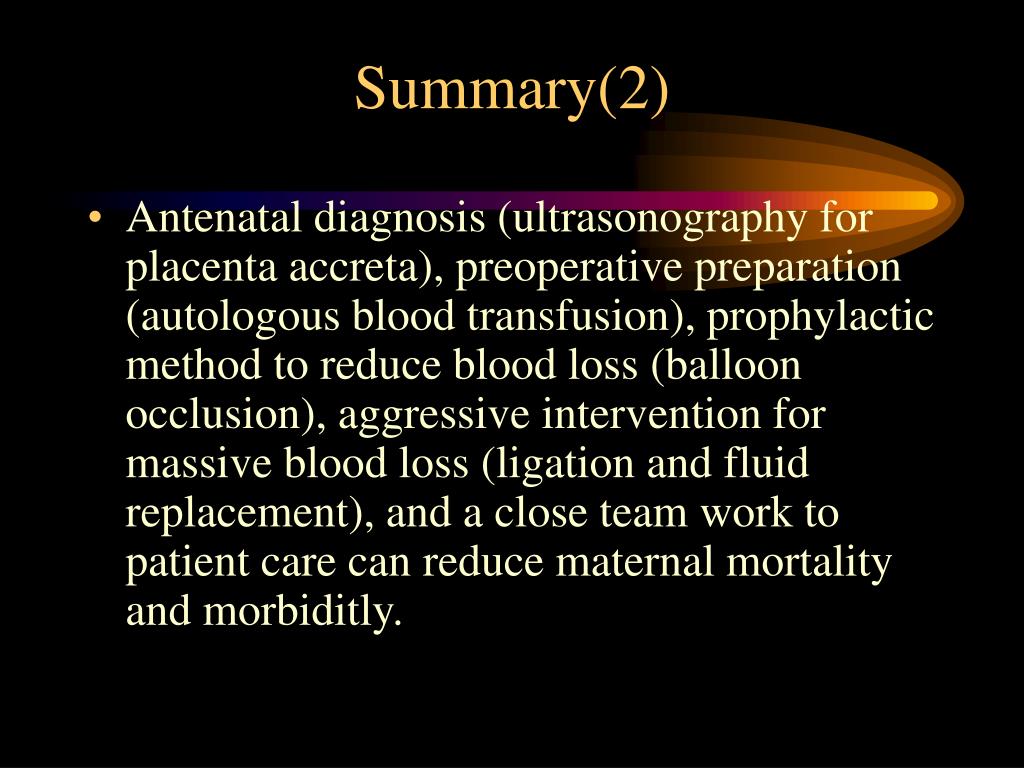 Summary(2)

• Antenatal diagnosis (ultrasonography for placenta accreta), preoperative preparation (autologous blood transfusion), prophylactic method to reduce blood loss (balloon occlusion), aggressive intervention for massive blood loss (ligation and fluid replacement), and a close team work to patient care can reduce maternal mortality and morbiditly.